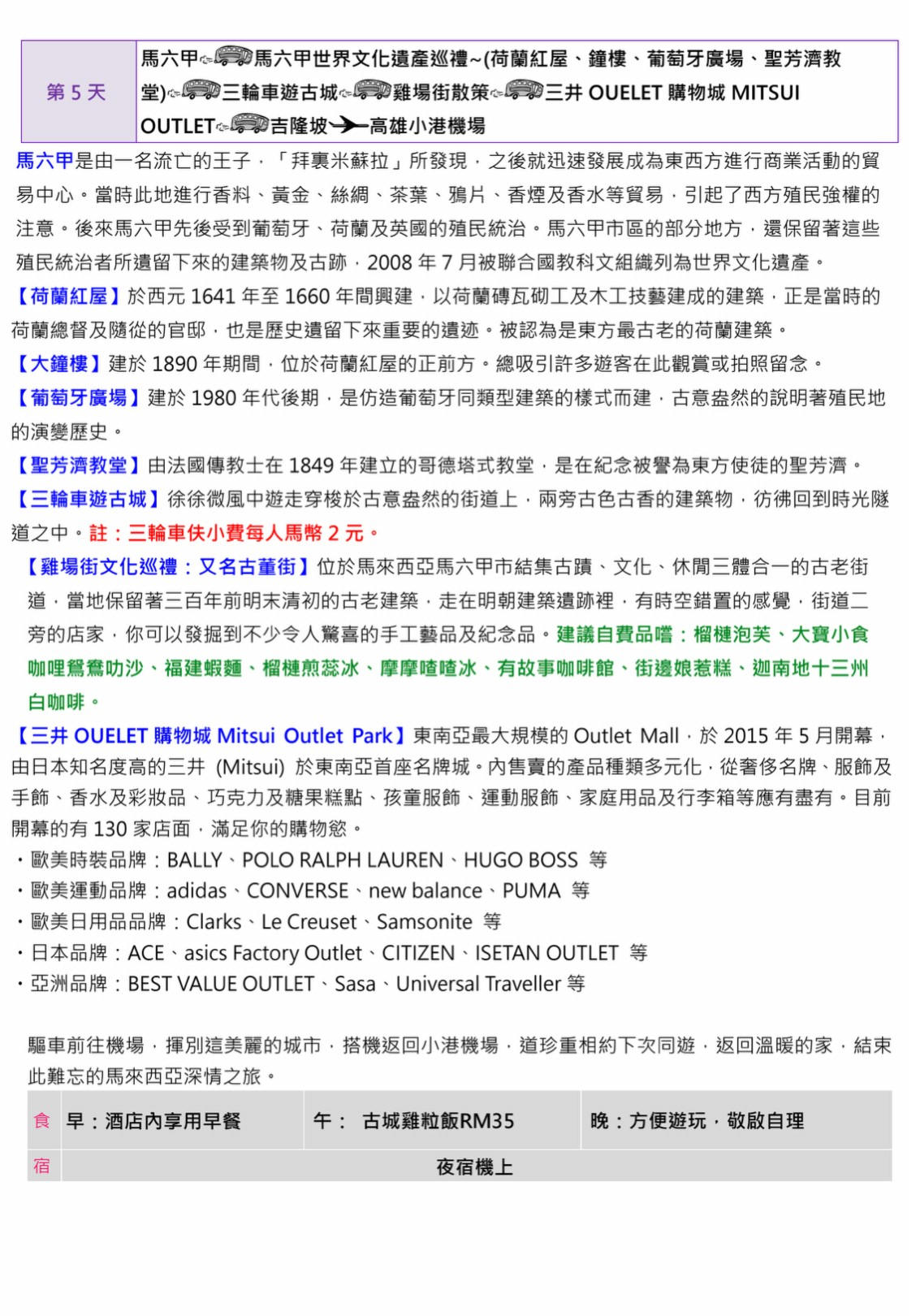 | 第 5 天 | 馬六甲馬六甲世界文化遺產巡禮~(荷蘭紅屋、鐘樓、葡萄牙廣場、聖芳濟教堂)三輪車遊古城雞場街散策三井 OUELET 購物城 MITSUI OUTLET吉隆坡高雄小港機場 |
|---|---|

馬六甲是由一名流亡的王子，「拜裏米蘇拉」所發現，之後就迅速發展成為東西方進行商業活動的貿易中心。當時此地進行香料、黃金、絲綢、茶葉、鴉片、香煙及香水等貿易，引起了西方殖民強權的注意。後來馬六甲先後受到葡萄牙、荷蘭及英國的殖民統治。馬六甲市區的部分地方，還保留著這些殖民統治者所遺留下來的建築物及古跡，2008 年 7 月被聯合國教科文組織列為世界文化遺產。

【荷蘭紅屋】於西元 1641 年至 1660 年間興建，以荷蘭磚瓦砌工及木工技藝建成的建築，正是當時的荷蘭總督及隨從的官邸，也是歷史遺留下來重要的遺迹。被認為是東方最古老的荷蘭建築。

【大鐘樓】建於 1890 年期間，位於荷蘭紅屋的正前方。總吸引許多遊客在此觀賞或拍照留念。

【葡萄牙廣場】建於 1980 年代後期，是仿造葡萄牙同類型建築的樣式而建，古意盎然的說明著殖民地的演變歷史。

【聖芳濟教堂】由法國傳教士在 1849 年建立的哥德塔式教堂，是在紀念被譽為東方使徒的聖芳濟。

【三輪車遊古城】徐徐微風中遊走穿梭於古意盎然的街道上，兩旁古色古香的建築物，彷彿回到時光隧道之中。註：三輪車伕小費每人馬幣 2 元。

【雞場街文化巡禮：又名古董街】位於馬來西亞馬六甲市結集古蹟、文化、休閒三體合一的古老街道，當地保留著三百年前明末清初的古老建築，走在明朝建築遺跡裡，有時空錯置的感覺，街道二旁的店家，你可以發掘到不少令人驚喜的手工藝品及紀念品。建議自費品嚐：榴槤泡芙、大寶小食咖哩鴛鴦叻沙、福建蝦麵、榴槤煎蕊冰、摩摩喳喳冰、有故事咖啡館、街邊娘惹糕、迦南地十三州白咖啡。

【三井 OUELET 購物城 Mitsui Outlet Park】東南亞最大規模的 Outlet Mall，於 2015 年 5 月開幕，由日本知名度高的三井 (Mitsui) 於東南亞首座名牌城。內售賣的產品種類多元化，從奢侈名牌、服飾及手飾、香水及彩妝品、巧克力及糖果糕點、孩童服飾、運動服飾、家庭用品及行李箱等應有盡有。目前開幕的有 130 家店面，滿足你的購物慾。
・歐美時裝品牌：BALLY、POLO RALPH LAUREN、HUGO BOSS 等
・歐美運動品牌：adidas、CONVERSE、new balance、PUMA 等
・歐美日用品品牌：Clarks、Le Creuset、Samsonite 等
・日本品牌：ACE、asics Factory Outlet、CITIZEN、ISETAN OUTLET 等
・亞洲品牌：BEST VALUE OUTLET、Sasa、Universal Traveller 等

驅車前往機場，揮別這美麗的城市，搭機返回小港機場，道珍重相約下次同遊，返回溫暖的家，結束此難忘的馬來西亞深情之旅。

| 食 | 早：酒店內享用早餐 | 午： 古城雞粒飯RM35 | 晚：方便遊玩，敬啟自理 |
|---|---|---|---|
| 宿 | 夜宿機上 | | |